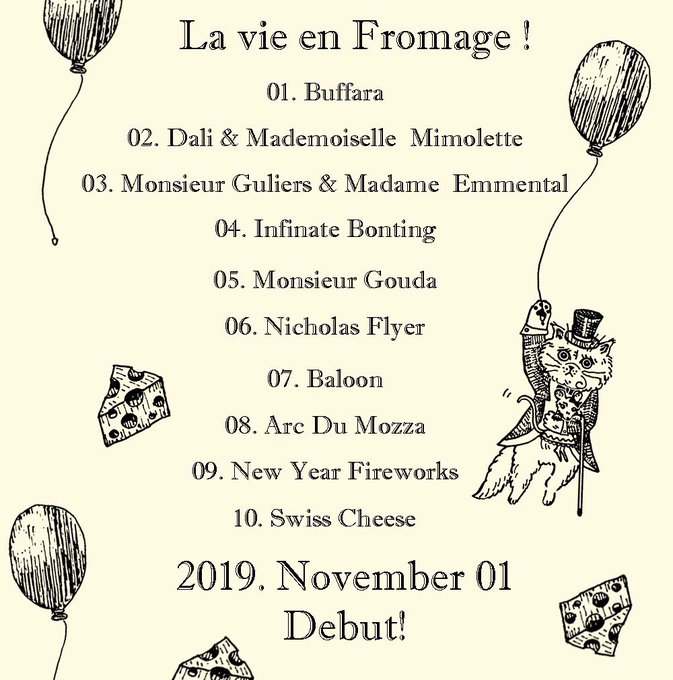 La vie en Fromage !

01. Buffara

02. Dali & Mademoiselle Mimolette

03. Monsieur Guliers & Madame Emmental

04. Infinate Bonting

05. Monsieur Gouda

06. Nicholas Flyer

07. Baloon

08. Arc Du Mozza

09. New Year Fireworks

10. Swiss Cheese

2019. November 01
Debut!